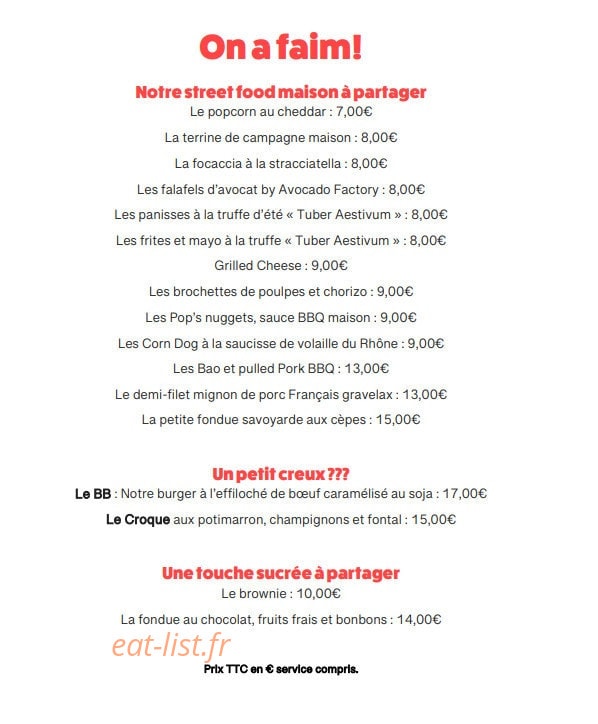 On a faim!

Notre street food maison à partager
Le popcorn au cheddar : 7,00€
La terrine de campagne maison : 8,00€
La focaccia à la stracciatella : 8,00€
Les falafels d'avocat by Avocado Factory : 8,00€
Les panisses à la truffe d'été « Tuber Aestivum » : 8,00€
Les frites et mayo à la truffe « Tuber Aestivum » : 8,00€
Grilled Cheese : 9,00€
Les brochettes de poulpes et chorizo : 9,00€
Les Pop's nuggets, sauce BBQ maison : 9,00€
Les Corn Dog à la saucisse de volaille du Rhône : 9,00€
Les Bao et pulled Pork BBQ : 13,00€
Le demi-filet mignon de porc Français gravelax : 13,00€
La petite fondue savoyarde aux cèpes : 15,00€

Un petit creux ???
Le BB : Notre burger à l'effiloché de bœuf caramélisé au soja : 17,00€
Le Croque aux potimarron, champignons et fontal : 15,00€

Une touche sucrée à partager
Le brownie : 10,00€
La fondue au chocolat, fruits frais et bonbons : 14,00€

eat-list.fr

Prix TTC en € service compris.